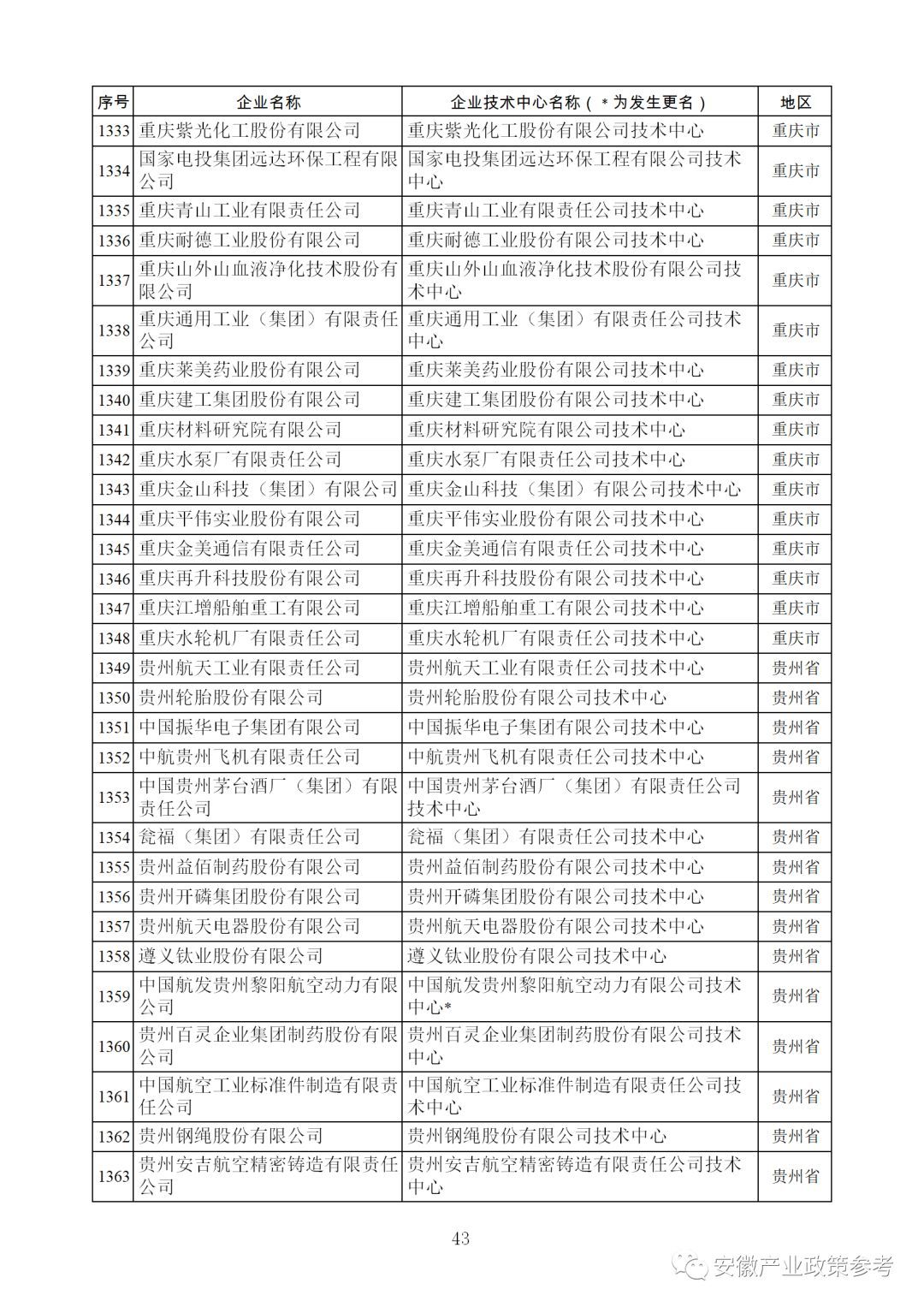 | 序号 | 企业名称 | 企业技术中心名称（*为发生更名） | 地区 |
|---|---|---|---|
| 1333 | 重庆紫光化工股份有限公司 | 重庆紫光化工股份有限公司技术中心 | 重庆市 |
| 1334 | 国家电投集团远达环保工程有限公司 | 国家电投集团远达环保工程有限公司技术中心 | 重庆市 |
| 1335 | 重庆青山工业有限责任公司 | 重庆青山工业有限责任公司技术中心 | 重庆市 |
| 1336 | 重庆耐德工业股份有限公司 | 重庆耐德工业股份有限公司技术中心 | 重庆市 |
| 1337 | 重庆山外山血液净化技术股份有限公司 | 重庆山外山血液净化技术股份有限公司技术中心 | 重庆市 |
| 1338 | 重庆通用工业（集团）有限责任公司 | 重庆通用工业（集团）有限责任公司技术中心 | 重庆市 |
| 1339 | 重庆莱美药业股份有限公司 | 重庆莱美药业股份有限公司技术中心 | 重庆市 |
| 1340 | 重庆建工集团股份有限公司 | 重庆建工集团股份有限公司技术中心 | 重庆市 |
| 1341 | 重庆材料研究院有限公司 | 重庆材料研究院有限公司技术中心 | 重庆市 |
| 1342 | 重庆水泵厂有限责任公司 | 重庆水泵厂有限责任公司技术中心 | 重庆市 |
| 1343 | 重庆金山科技（集团）有限公司 | 重庆金山科技（集团）有限公司技术中心 | 重庆市 |
| 1344 | 重庆平伟实业股份有限公司 | 重庆平伟实业股份有限公司技术中心 | 重庆市 |
| 1345 | 重庆金美通信有限责任公司 | 重庆金美通信有限责任公司技术中心 | 重庆市 |
| 1346 | 重庆再升科技股份有限公司 | 重庆再升科技股份有限公司技术中心 | 重庆市 |
| 1347 | 重庆江增船舶重工有限公司 | 重庆江增船舶重工有限公司技术中心 | 重庆市 |
| 1348 | 重庆水轮机厂有限责任公司 | 重庆水轮机厂有限责任公司技术中心 | 重庆市 |
| 1349 | 贵州航天工业有限责任公司 | 贵州航天工业有限责任公司技术中心 | 贵州省 |
| 1350 | 贵州轮胎股份有限公司 | 贵州轮胎股份有限公司技术中心 | 贵州省 |
| 1351 | 中国振华电子集团有限公司 | 中国振华电子集团有限公司技术中心 | 贵州省 |
| 1352 | 中航贵州飞机有限责任公司 | 中航贵州飞机有限责任公司技术中心 | 贵州省 |
| 1353 | 中国贵州茅台酒厂（集团）有限责任公司 | 中国贵州茅台酒厂（集团）有限责任公司技术中心 | 贵州省 |
| 1354 | 瓮福（集团）有限责任公司 | 瓮福（集团）有限责任公司技术中心 | 贵州省 |
| 1355 | 贵州益佰制药股份有限公司 | 贵州益佰制药股份有限公司技术中心 | 贵州省 |
| 1356 | 贵州开磷集团股份有限公司 | 贵州开磷集团股份有限公司技术中心 | 贵州省 |
| 1357 | 贵州航天电器股份有限公司 | 贵州航天电器股份有限公司技术中心 | 贵州省 |
| 1358 | 遵义钛业股份有限公司 | 遵义钛业股份有限公司技术中心 | 贵州省 |
| 1359 | 中国航发贵州黎阳航空动力有限公司 | 中国航发贵州黎阳航空动力有限公司技术中心* | 贵州省 |
| 1360 | 贵州百灵企业集团制药股份有限公司 | 贵州百灵企业集团制药股份有限公司技术中心 | 贵州省 |
| 1361 | 中国航空工业标准件制造有限责任公司 | 中国航空工业标准件制造有限责任公司技术中心 | 贵州省 |
| 1362 | 贵州钢绳股份有限公司 | 贵州钢绳股份有限公司技术中心 | 贵州省 |
| 1363 | 贵州安吉航空精密铸造有限责任公司 | 贵州安吉航空精密铸造有限责任公司技术中心 | 贵州省 |

43

安徽产业政策参考